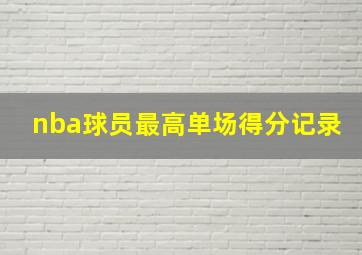 nba球员最高单场得分记录